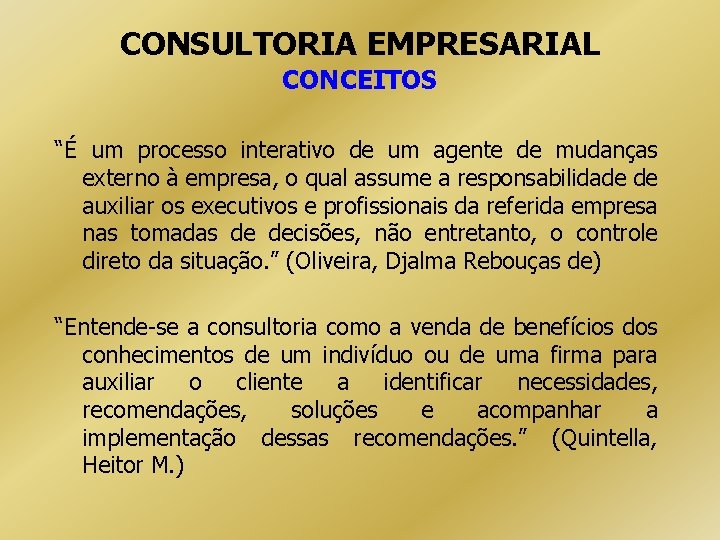 CONSULTORIA EMPRESARIAL
CONCEITOS

“É um processo interativo de um agente de mudanças externo à empresa, o qual assume a responsabilidade de auxiliar os executivos e profissionais da referida empresa nas tomadas de decisões, não entretanto, o controle direto da situação.” (Oliveira, Djalma Rebouças de)

“Entende-se a consultoria como a venda de benefícios dos conhecimentos de um indivíduo ou de uma firma para auxiliar o cliente a identificar necessidades, recomendações, soluções e acompanhar a implementação dessas recomendações.” (Quintella, Heitor M.)